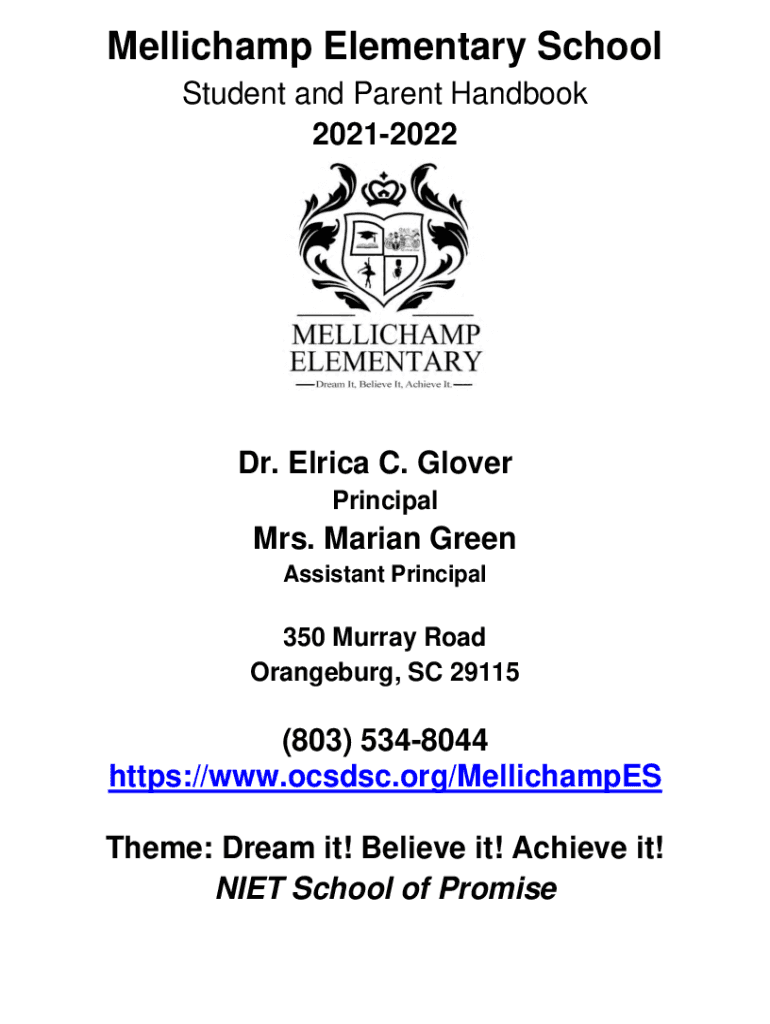 Mellichamp Elementary School
Student and Parent Handbook
2021-2022

MELLICHAMP
ELEMENTARY
Dream It, Believe It, Achieve It.

Dr. Elrica C. Glover
Principal
Mrs. Marian Green
Assistant Principal

350 Murray Road
Orangeburg, SC 29115

(803) 534-8044
https://www.ocsdsc.org/MellichampES

Theme: Dream it! Believe it! Achieve it!
NIET School of Promise